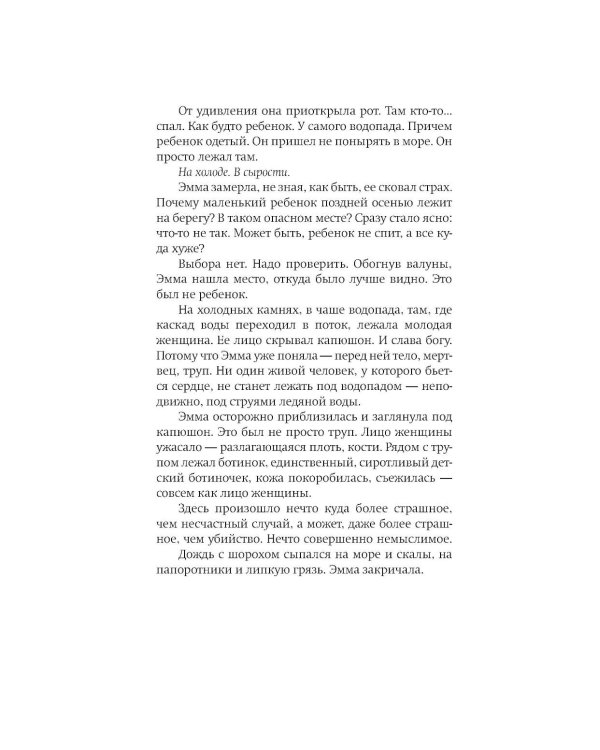 От удивления она приоткрыла рот. Там кто-то... спал. Как будто ребенок. У самого водопада. Причем ребенок одетый. Он пришел не понырять в море. Он просто лежал там.

На холоде. В сырости.

Эмма замерла, не зная, как быть, ее сковал страх. Почему маленький ребенок поздней осенью лежит на берегу? В таком опасном месте? Сразу стало ясно: что-то не так. Может быть, ребенок не спит, а все куда хуже?

Выбора нет. Надо проверить. Обогнув валуны, Эмма нашла место, откуда было лучше видно. Это был не ребенок.

На холодных камнях, в чаше водопада, там, где каскад воды переходил в поток, лежала молодая женщина. Ее лицо скрывал капюшон. И слава богу. Потому что Эмма уже поняла — перед ней тело, мертвец, труп. Ни один живой человек, у которого бьется сердце, не станет лежать под водопадом — неподвижно, под струями ледяной воды.

Эмма осторожно приблизилась и заглянула под капюшон. Это был не просто труп. Лицо женщины ужасало — разлагающаяся плоть, кости. Рядом с трупом лежал ботинок, единственный, сиротливый детский ботиночек, кожа покоробилась, съежилась — совсем как лицо женщины.

Здесь произошло нечто куда более страшное, чем несчастный случай, а может, даже более страшное, чем убийство. Нечто совершенно немыслимое.

Дождь с шорохом сыпался на море и скалы, на папоротники и липкую грязь. Эмма закричала.